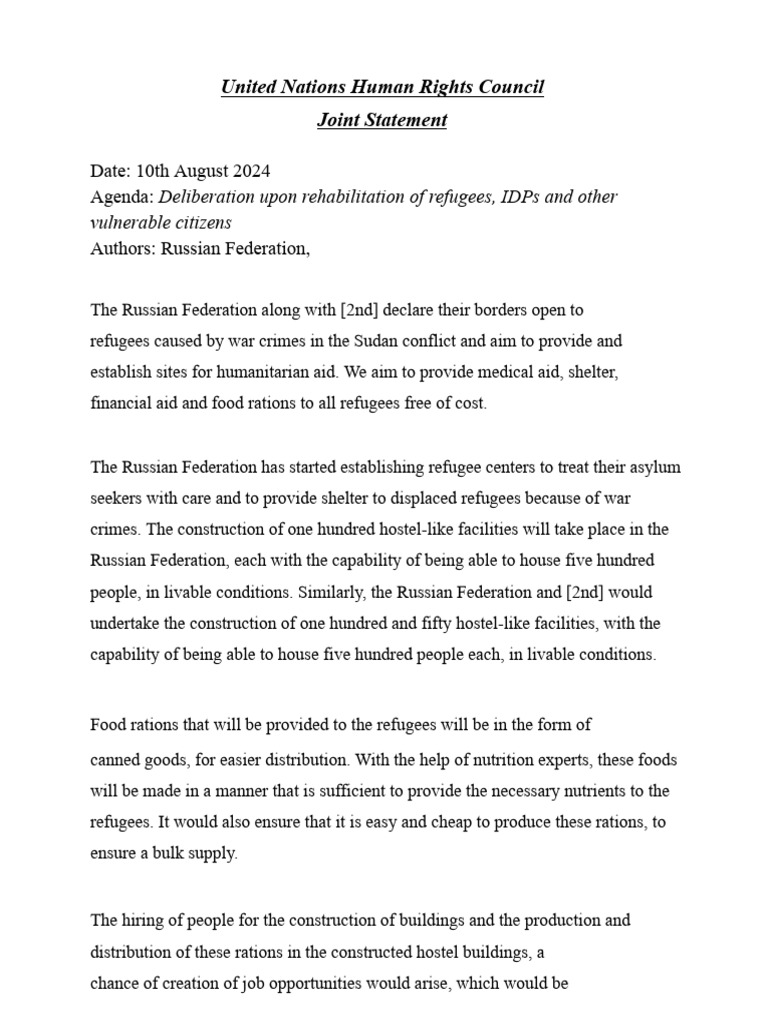 United Nations Human Rights Council
Joint Statement

Date: 10th August 2024
Agenda: Deliberation upon rehabilitation of refugees, IDPs and other vulnerable citizens
Authors: Russian Federation,

The Russian Federation along with [2nd] declare their borders open to refugees caused by war crimes in the Sudan conflict and aim to provide and establish sites for humanitarian aid. We aim to provide medical aid, shelter, financial aid and food rations to all refugees free of cost.

The Russian Federation has started establishing refugee centers to treat their asylum seekers with care and to provide shelter to displaced refugees because of war crimes. The construction of one hundred hostel-like facilities will take place in the Russian Federation, each with the capability of being able to house five hundred people, in livable conditions. Similarly, the Russian Federation and [2nd] would undertake the construction of one hundred and fifty hostel-like facilities, with the capability of being able to house five hundred people each, in livable conditions.

Food rations that will be provided to the refugees will be in the form of canned goods, for easier distribution. With the help of nutrition experts, these foods will be made in a manner that is sufficient to provide the necessary nutrients to the refugees. It would also ensure that it is easy and cheap to produce these rations, to ensure a bulk supply.

The hiring of people for the construction of buildings and the production and distribution of these rations in the constructed hostel buildings, a chance of creation of job opportunities would arise, which would be